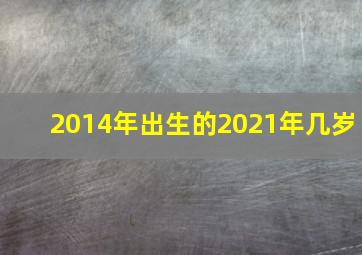 2014年出生的2021年几岁